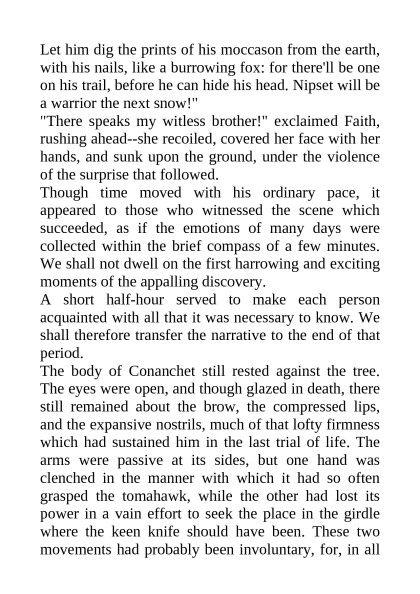 Let him dig the prints of his moccason from the earth, with his nails, like a burrowing fox: for there'll be one on his trail, before he can hide his head. Nipset will be a warrior the next snow!"

"There speaks my witless brother!" exclaimed Faith, rushing ahead--she recoiled, covered her face with her hands, and sunk upon the ground, under the violence of the surprise that followed.

Though time moved with his ordinary pace, it appeared to those who witnessed the scene which succeeded, as if the emotions of many days were collected within the brief compass of a few minutes. We shall not dwell on the first harrowing and exciting moments of the appalling discovery.

A short half-hour served to make each person acquainted with all that it was necessary to know. We shall therefore transfer the narrative to the end of that period.

The body of Conanchet still rested against the tree. The eyes were open, and though glazed in death, there still remained about the brow, the compressed lips, and the expansive nostrils, much of that lofty firmness which had sustained him in the last trial of life. The arms were passive at its sides, but one hand was clenched in the manner with which it had so often grasped the tomahawk, while the other had lost its power in a vain effort to seek the place in the girdle where the keen knife should have been. These two movements had probably been involuntary, for, in all